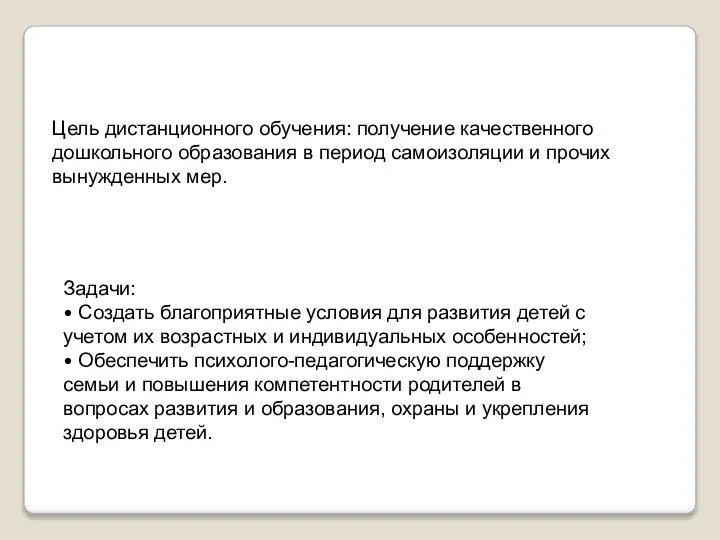 Цель дистанционного обучения: получение качественного дошкольного образования в период самоизоляции и прочих вынужденных мер.

Задачи:
• Создать благоприятные условия для развития детей с учетом их возрастных и индивидуальных особенностей;
• Обеспечить психолого-педагогическую поддержку семьи и повышения компетентности родителей в вопросах развития и образования, охраны и укрепления здоровья детей.